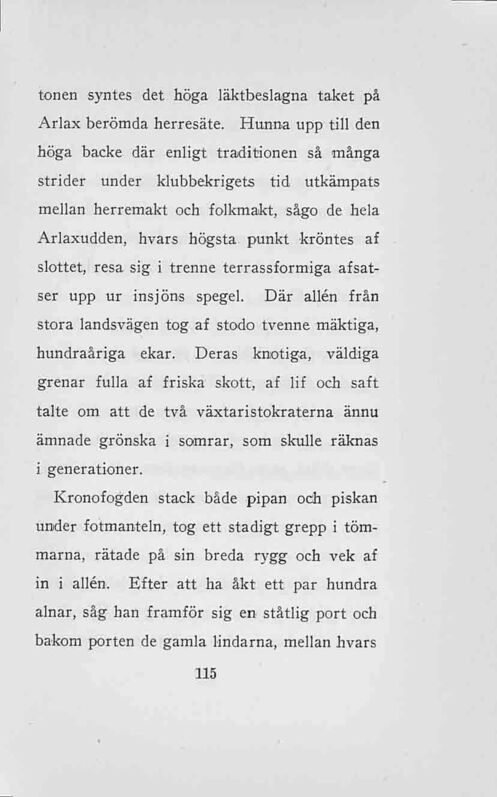 tonen syntes det höga läktbeslagna taket på Arlax berömda herresäte. Hunna upp till den höga backe där enligt traditionen så många strider under klubbekrigets tid utkämpats mellan herremakt och folkmakt, sågo de hela Arlaxudden, hvars högsta punkt kröntes af slottet, resa sig i trenne terrassformiga afsatser upp ur insjöns spegel. Där allén från stora landsvägen tog af stodo tvenne mäktiga, hundraåriga ekar. Deras knotiga, väldiga grenar fulla af friska skott, af lif och saft talte om att de två växtaristokraterna ännu ämnade grönska i somrar, som skulle räknas i generationer.

Kronofogden stack både pipan och piskan under fotmanteln, tog ett stadigt grepp i tömmarna, rätade på sin breda rygg och vek af in i allén. Efter att ha åkt ett par hundra alnar, såg han framför sig en ståtlig port och bakom porten de gamla lindarna, mellan hvars

115